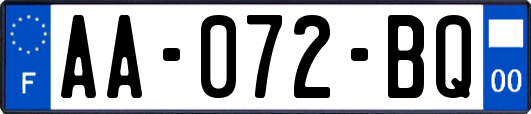 F
AA-072-BQ
00